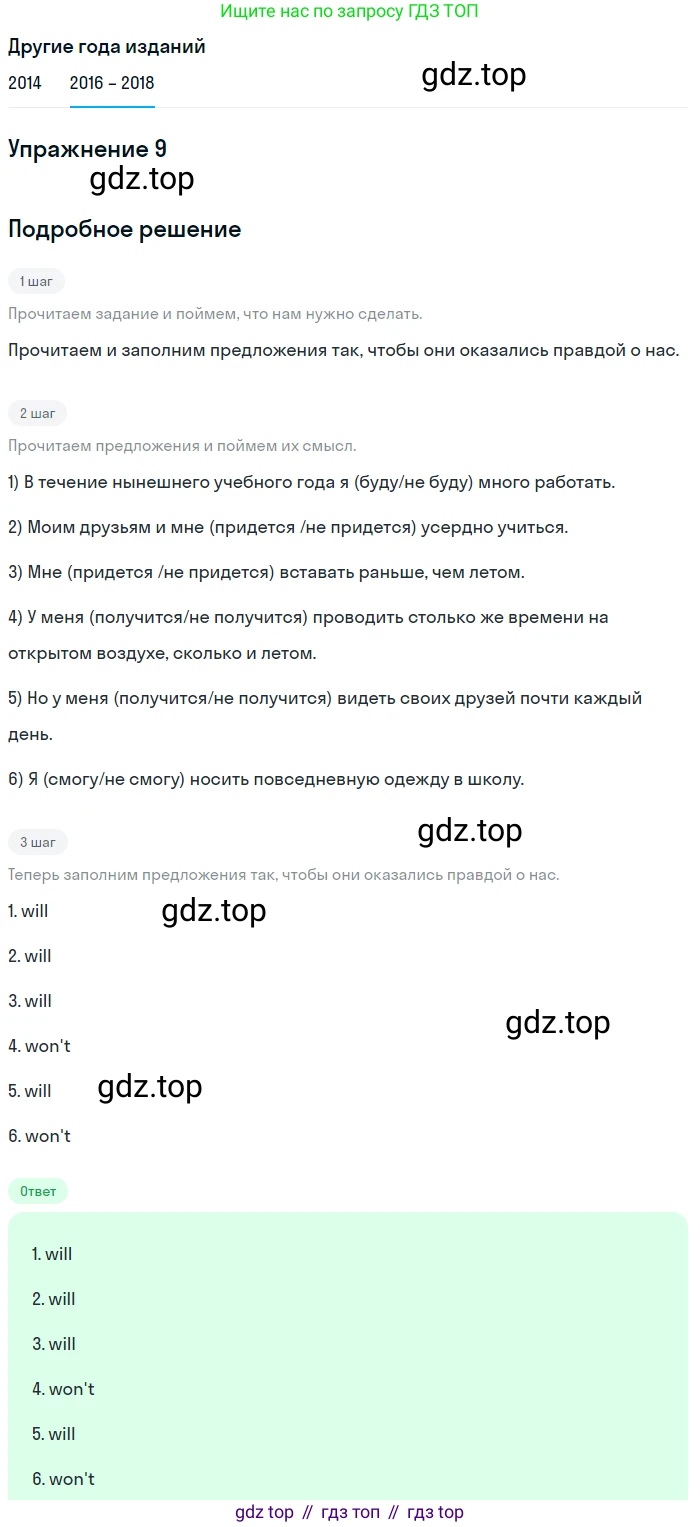 Ищите нас по запросу ГДЗ ТОП

Другие года изданий

2014 2016 – 2018

gdz.top

Упражнение 9

gdz.top

Подробное решение

1 шаг

Прочитаем задание и поймем, что нам нужно сделать.

Прочитаем и заполним предложения так, чтобы они оказались правдой о нас.

2 шаг

Прочитаем предложения и поймем их смысл.

1) В течение нынешнего учебного года я (буду/не буду) много работать.

2) Моим друзьям и мне (придется /не придется) усердно учиться.

3) Мне (придется /не придется) вставать раньше, чем летом.

4) У меня (получится/не получится) проводить столько же времени на открытом воздухе, сколько и летом.

5) Но у меня (получится/не получится) видеть своих друзей почти каждый день.

6) Я (смогу/не смогу) носить повседневную одежду в школу.

3 шаг

gdz.top

Теперь заполним предложения так, чтобы они оказались правдой о нас.

1. will

gdz.top

2. will

3. will

gdz.top

4. won't

5. will

gdz.top

6. won't

Ответ

1. will

2. will

3. will

4. won't

5. will

6. won't

gdz top // гдз топ // гдз top